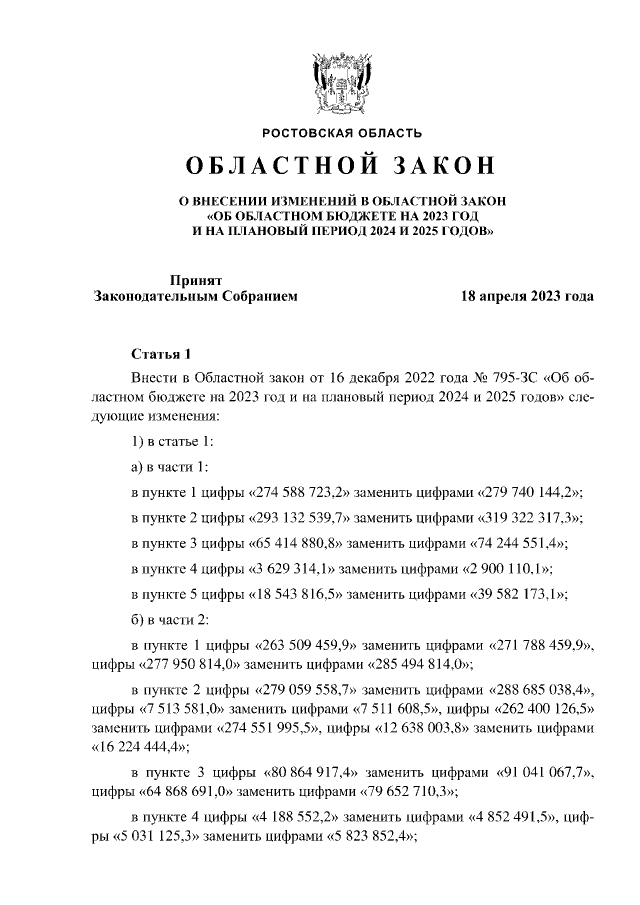 РОСТОВСКАЯ ОБЛАСТЬ

ОБЛАСТНОЙ ЗАКОН

О ВНЕСЕНИИ ИЗМЕНЕНИЙ В ОБЛАСТНОЙ ЗАКОН «ОБ ОБЛАСТНОМ БЮДЖЕТЕ НА 2023 ГОД И НА ПЛАНОВЫЙ ПЕРИОД 2024 И 2025 ГОДОВ»

Принят
Законодательным Собранием 18 апреля 2023 года

Статья 1

Внести в Областной закон от 16 декабря 2022 года № 795-ЗС «Об областном бюджете на 2023 год и на плановый период 2024 и 2025 годов» следующие изменения:

1) в статье 1:

а) в части 1:

в пункте 1 цифры «274 588 723,2» заменить цифрами «279 740 144,2»;

в пункте 2 цифры «293 132 539,7» заменить цифрами «319 322 317,3»;

в пункте 3 цифры «65 414 880,8» заменить цифрами «74 244 551,4»;

в пункте 4 цифры «3 629 314,1» заменить цифрами «2 900 110,1»;

в пункте 5 цифры «18 543 816,5» заменить цифрами «39 582 173,1»;

б) в части 2:

в пункте 1 цифры «263 509 459,9» заменить цифрами «271 788 459,9», цифры «277 950 814,0» заменить цифрами «285 494 814,0»;

в пункте 2 цифры «279 059 558,7» заменить цифрами «288 685 038,4», цифры «7 513 581,0» заменить цифрами «7 511 608,5», цифры «262 400 126,5» заменить цифрами «274 551 995,5», цифры «12 638 003,8» заменить цифрами «16 224 444,4»;

в пункте 3 цифры «80 864 917,4» заменить цифрами «91 041 067,7», цифры «64 868 691,0» заменить цифрами «79 652 710,3»;

в пункте 4 цифры «4 188 552,2» заменить цифрами «4 852 491,5», цифры «5 031 125,3» заменить цифрами «5 823 852,4»;